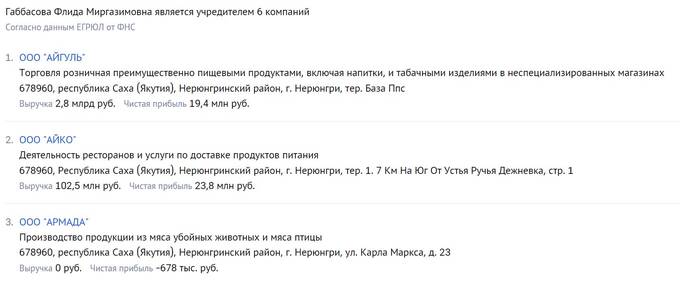 Габбасова Флида Миргазимовна является учредителем 6 компаний
Согласно данным ЕГРЮЛ от ФНС

1. ООО "АЙГУЛЬ"
Торговля розничная преимущественно пищевыми продуктами, включая напитки, и табачными изделиями в неспециализированных магазинах
678960, республика Саха (Якутия), Нерюнгринский район, г. Нерюнгри, тер. База Ппс
Выручка 2,8 млрд руб. Чистая прибыль 19,4 млн руб.

2. ООО "АЙКО"
Деятельность ресторанов и услуги по доставке продуктов питания
678960, республика Саха (Якутия), Нерюнгринский район, г. Нерюнгри, тер. 1. 7 Км На Юг От Устья Ручья Дежневка, стр. 1
Выручка 102,5 млн руб. Чистая прибыль 23,8 млн руб.

3. ООО "АРМАДА"
Производство продукции из мяса убойных животных и мяса птицы
678960, республика Саха (Якутия), Нерюнгринский район, г. Нерюнгри, ул. Карла Маркса, д. 23
Выручка 0 руб. Чистая прибыль -678 тыс. руб.